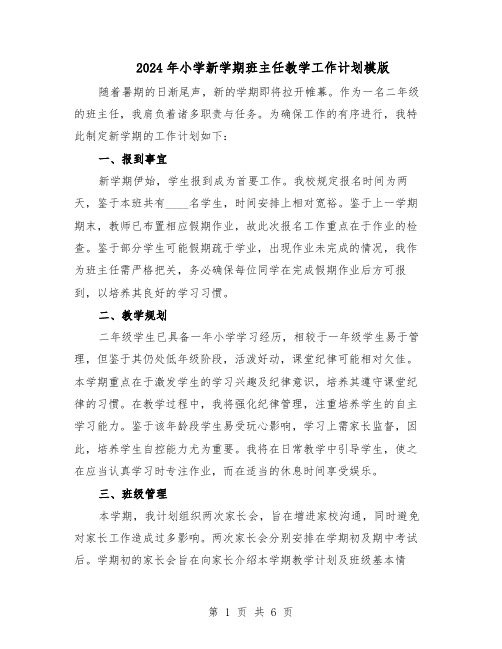 2024年小学新学期班主任教学工作计划模版

随着暑期的日渐尾声，新的学期即将拉开帷幕。作为一名二年级的班主任，我肩负着诸多职责与任务。为确保工作的有序进行，我特此制定新学期的工作计划如下：

一、报到事宜

新学期伊始，学生报到成为首要工作。我校规定报名时间为两天，鉴于本班共有____名学生，时间安排上相对宽裕。鉴于上一学期期末，教师已布置相应假期作业，故此次报名工作重点在于作业的检查。鉴于部分学生可能假期疏于学业，出现作业未完成的情况，我作为班主任需严格把关，务必确保每位同学在完成假期作业后方可报到，以培养其良好的学习习惯。

二、教学规划

二年级学生已具备一年小学学习经历，相较于一年级学生易于管理，但鉴于其仍处低年级阶段，活泼好动，课堂纪律可能相对欠佳。本学期重点在于激发学生的学习兴趣及纪律意识，培养其遵守课堂纪律的习惯。在教学过程中，我将强化纪律管理，注重培养学生的自主学习能力。鉴于该年龄段学生易受玩心影响，学习上需家长监督，因此，培养学生自控能力尤为重要。我将在日常教学中引导学生，使之在应当认真学习时专注作业，而在适当的休息时间享受娱乐。

三、班级管理

本学期，我计划组织两次家长会，旨在增进家校沟通，同时避免对家长工作造成过多影响。两次家长会分别安排在学期初及期中考试后。学期初的家长会旨在向家长介绍本学期教学计划及班级基本情

第 1 页 共 6 页